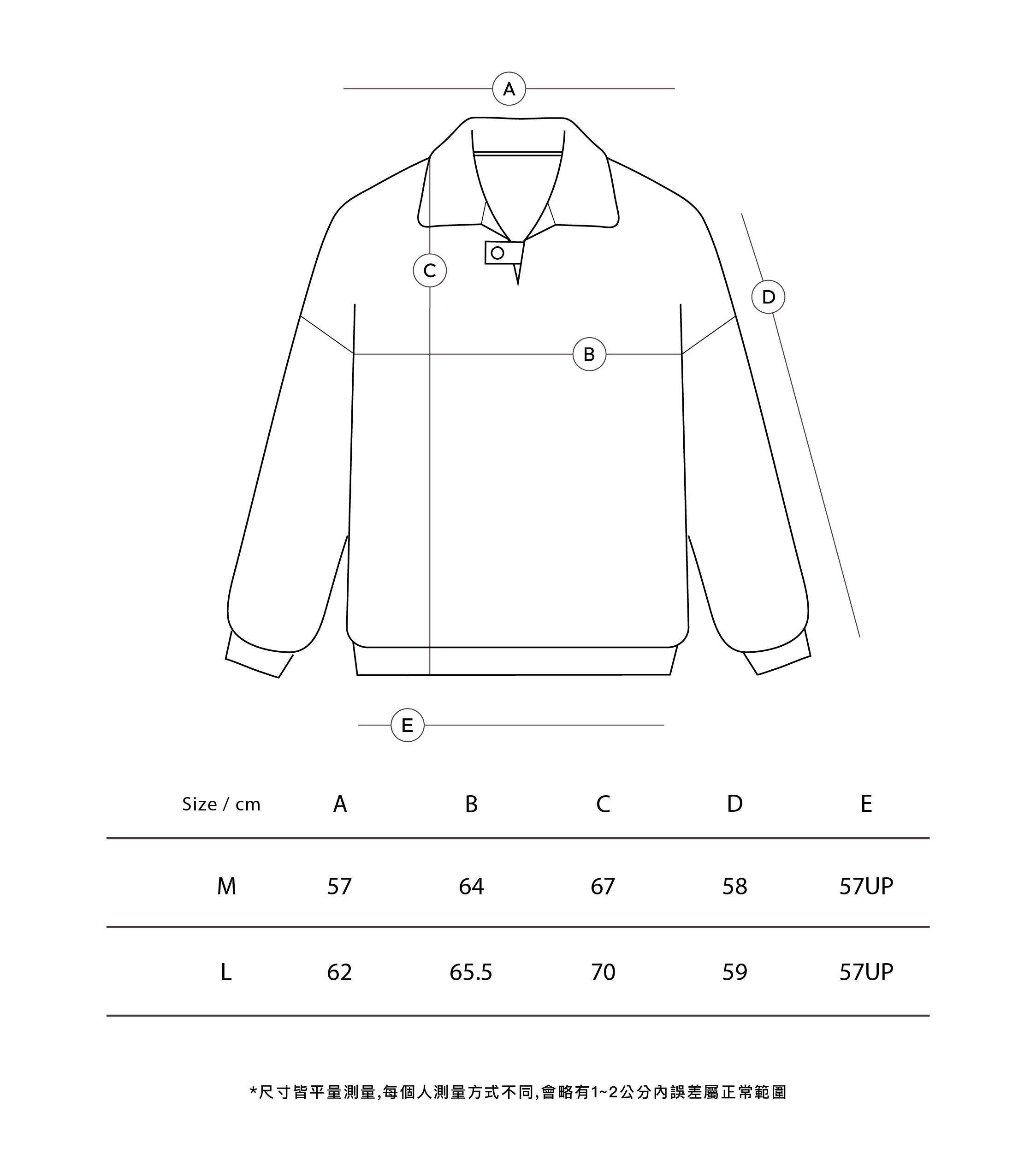 A

C

D

B

E

| Size / cm | A | B | C | D | E |
|---|---|---|---|---|---|
| M | 57 | 64 | 67 | 58 | 57UP |
| L | 62 | 65.5 | 70 | 59 | 57UP |

*尺寸皆平量測量,每個人測量方式不同,會略有1~2公分內誤差屬正常範圍